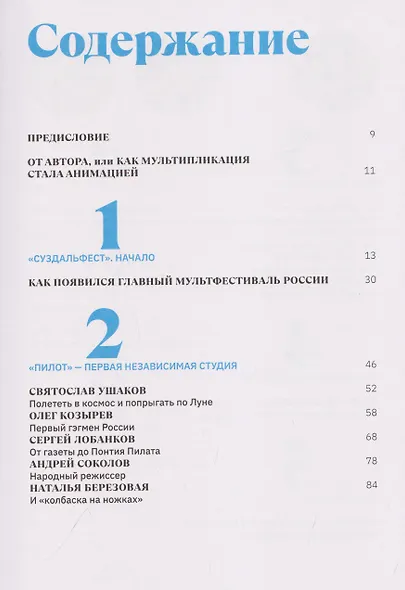 Содержание

ПРЕДИСЛОВИЕ 9

ОТ АВТОРА, или КАК МУЛЬТИПЛИКАЦИЯ СТАЛА АНИМАЦИЕЙ 11

1

«СУЗДАЛЬФЕСТ». НАЧАЛО 13

КАК ПОЯВИЛСЯ ГЛАВНЫЙ МУЛЬТФЕСТИВАЛЬ РОССИИ 30

2

«ПИЛОТ» — ПЕРВАЯ НЕЗАВИСИМАЯ СТУДИЯ 46

СВЯТОСЛАВ УШАКОВ 52
Полететь в космос и попрыгать по Луне
ОЛЕГ КОЗЫРЕВ 58
Первый гэгмен России
СЕРГЕЙ ЛОБАНКОВ 68
От газеты до Понтия Пилата
АНДРЕЙ СОКОЛОВ 78
Народный режиссер
НАТАЛЬЯ БЕРЕЗОВАЯ 84
И «колбаска на ножках»